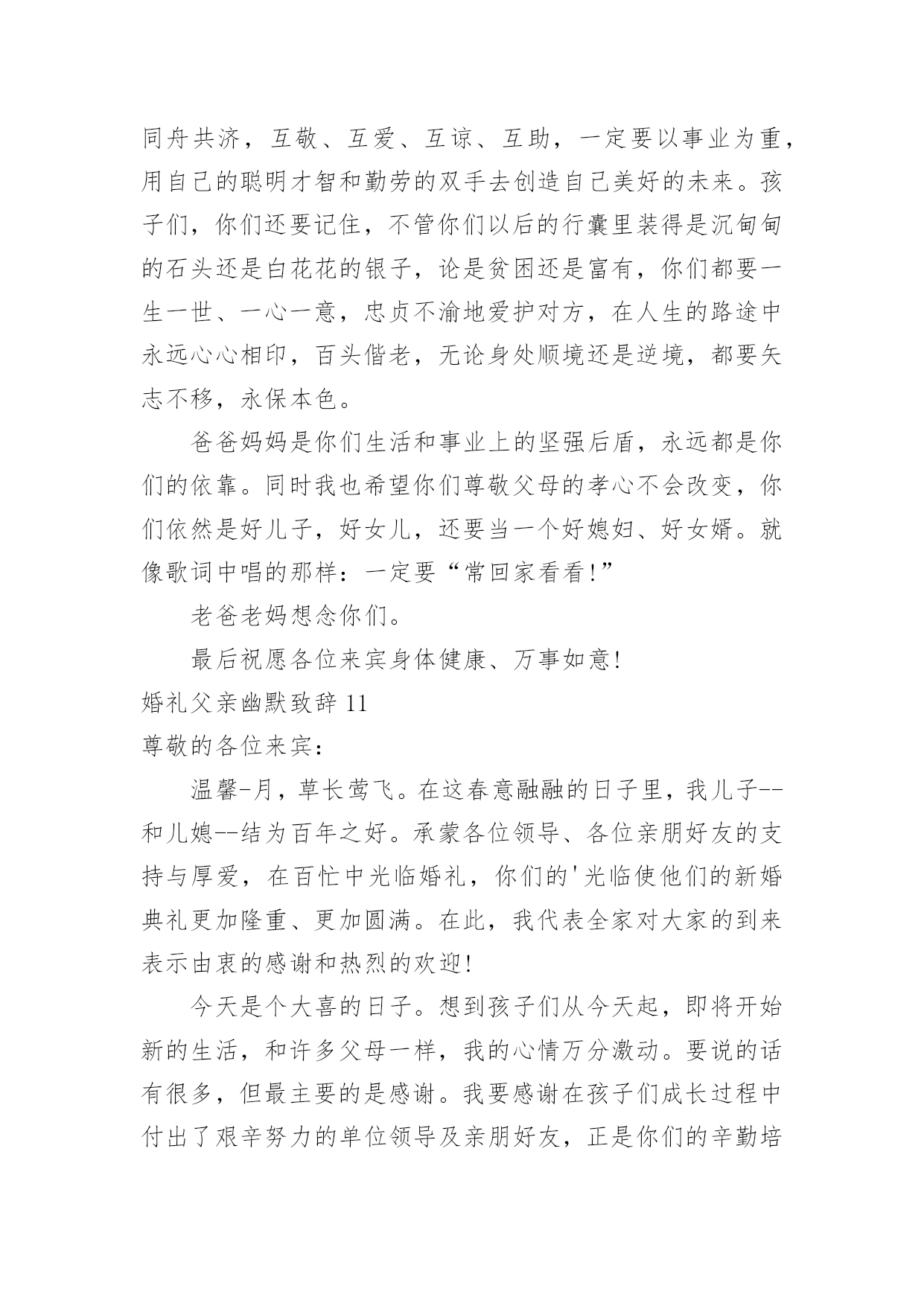 同舟共济，互敬、互爱、互谅、互助，一定要以事业为重，用自己的聪明才智和勤劳的双手去创造自己美好的未来。孩子们，你们还要记住，不管你们以后的行囊里装得是沉甸甸的石头还是白花花的银子，论是贫困还是富有，你们都要一生一世、一心一意，忠贞不渝地爱护对方，在人生的路途中永远心心相印，百头偕老，无论身处顺境还是逆境，都要矢志不移，永保本色。

爸爸妈妈是你们生活和事业上的坚强后盾，永远都是你们的依靠。同时我也希望你们尊敬父母的孝心不会改变，你们依然是好儿子，好女儿，还要当一个好媳妇、好女婿。就像歌词中唱的那样：一定要“常回家看看!”

老爸老妈想念你们。

最后祝愿各位来宾身体健康、万事如意!

婚礼父亲幽默致辞 11

尊敬的各位来宾：

温馨-月，草长莺飞。在这春意融融的日子里，我儿子--和儿媳--结为百年之好。承蒙各位领导、各位亲朋好友的支持与厚爱，在百忙中光临婚礼，你们的'光临使他们的新婚典礼更加隆重、更加圆满。在此，我代表全家对大家的到来表示由衷的感谢和热烈的欢迎!

今天是个大喜的日子。想到孩子们从今天起，即将开始新的生活，和许多父母一样，我的心情万分激动。要说的话有很多，但最主要的是感谢。我要感谢在孩子们成长过程中付出了艰辛努力的单位领导及亲朋好友，正是你们的辛勤培